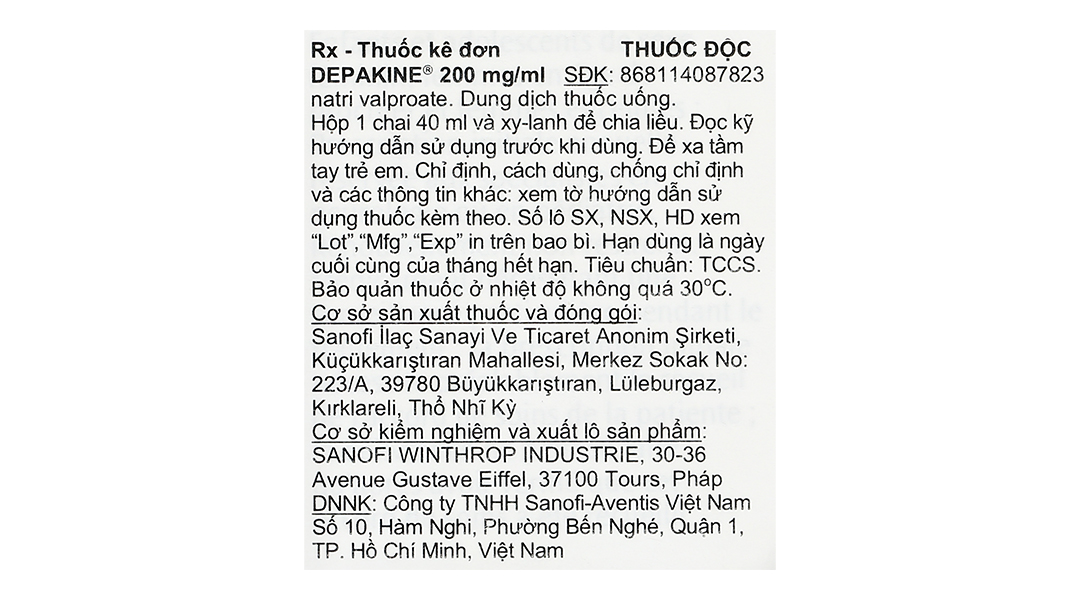 Rx - Thuốc kê đơn THUỐC ĐỘC
DEPAKINE® 200 mg/ml SĐK: 868114087823
natri valproate. Dung dịch thuốc uống.
Hộp 1 chai 40 ml và xy-lanh để chia liều. Đọc kỹ hướng dẫn sử dụng trước khi dùng. Để xa tầm tay trẻ em. Chỉ định, cách dùng, chống chỉ định và các thông tin khác: xem tờ hướng dẫn sử dụng thuốc kèm theo. Số lô SX, NSX, HD xem "Lot","Mfg","Exp" in trên bao bì. Hạn dùng là ngày cuối cùng của tháng hết hạn. Tiêu chuẩn: TCCS. Bảo quản thuốc ở nhiệt độ không quá 30°C.
Cơ sở sản xuất thuốc và đóng gói:
Sanofi İlaç Sanayi Ve Ticaret Anonim Şirketi, Küçükkarıştıran Mahallesi, Merkez Sokak No: 223/A, 39780 Büyükkarıştıran, Lüleburgaz, Kırklareli, Thổ Nhĩ Kỳ
Cơ sở kiểm nghiệm và xuất lô sản phẩm:
SANOFI WINTHROP INDUSTRIE, 30-36 Avenue Gustave Eiffel, 37100 Tours, Pháp
DNNK: Công ty TNHH Sanofi-Aventis Việt Nam Số 10, Hàm Nghi, Phường Bến Nghé, Quận 1, TP. Hồ Chí Minh, Việt Nam